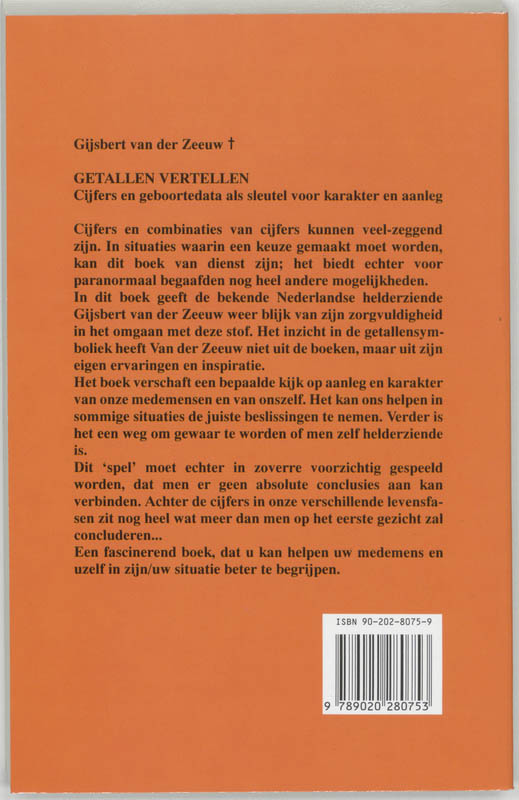 Gijsbert van der Zeeuw †

GETALLEN VERTELLEN
Cijfers en geboortedata als sleutel voor karakter en aanleg

Cijfers en combinaties van cijfers kunnen veel-zeggend zijn. In situaties waarin een keuze gemaakt moet worden, kan dit boek van dienst zijn; het biedt echter voor paranormaal begaafden nog heel andere mogelijkheden.
In dit boek geeft de bekende Nederlandse helderziende Gijsbert van der Zeeuw weer blijk van zijn zorgvuldigheid in het omgaan met deze stof. Het inzicht in de getallensymboliek heeft Van der Zeeuw niet uit de boeken, maar uit zijn eigen ervaringen en inspiratie.
Het boek verschaft een bepaalde kijk op aanleg en karakter van onze medemensen en van onszelf. Het kan ons helpen in sommige situaties de juiste beslissingen te nemen. Verder is het een weg om gewaar te worden of men zelf helderziende is.
Dit 'spel' moet echter in zoverre voorzichtig gespeeld worden, dat men er geen absolute conclusies aan kan verbinden. Achter de cijfers in onze verschillende levensfasen zit nog heel wat meer dan men op het eerste gezicht zal concluderen...
Een fascinerend boek, dat u kan helpen uw medemens en uzelf in zijn/uw situatie beter te begrijpen.

ISBN 90-202-8075-9
9 789020 280753